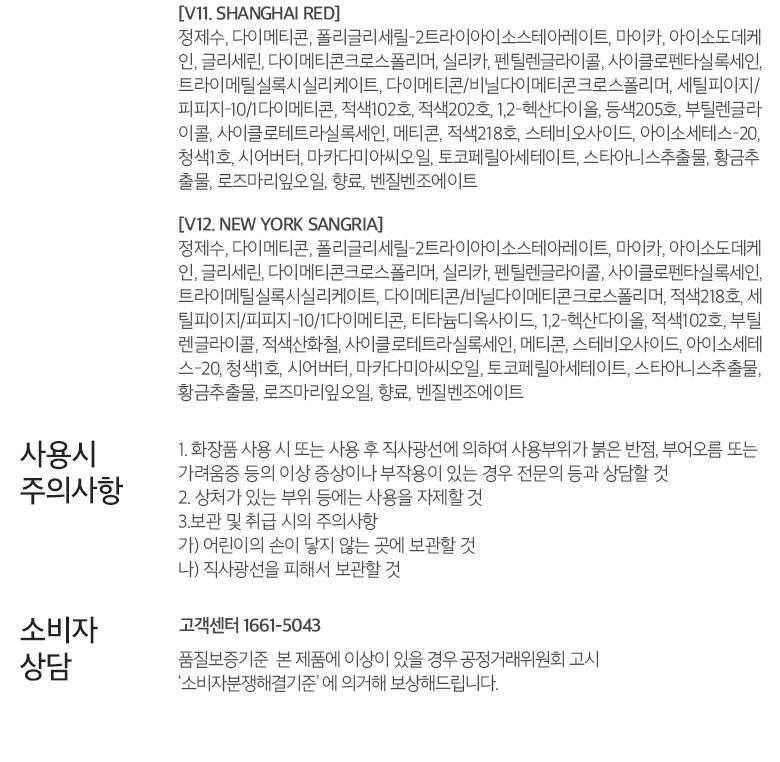 [V11. SHANGHAI RED]
정제수, 다이메티콘, 폴리글리세릴-2트라이아이소스테아레이트, 마이카, 아이소도데케인, 글리세린, 다이메티콘크로스폴리머, 실리카, 펜틸렌글라이콜, 사이클로펜타실록세인, 트라이메틸실록시실리케이트, 다이메티콘/비닐다이메티콘크로스폴리머, 세틸피이지/피피지-10/1다이메티콘, 적색102호, 적색202호, 1,2-헥산다이올, 등색205호, 부틸렌글라이콜, 사이클로테트라실록세인, 메티콘, 적색218호, 스테비오사이드, 아이소세테스-20, 청색1호, 시어버터, 마카다미아씨오일, 토코페릴아세테이트, 스타아니스추출물, 황금추출물, 로즈마리잎오일, 향료, 벤질벤조에이트

[V12. NEW YORK SANGRIA]
정제수, 다이메티콘, 폴리글리세릴-2트라이아이소스테아레이트, 마이카, 아이소도데케인, 글리세린, 다이메티콘크로스폴리머, 실리카, 펜틸렌글라이콜, 사이클로펜타실록세인, 트라이메틸실록시실리케이트, 다이메티콘/비닐다이메티콘크로스폴리머, 적색218호, 세틸피이지/피피지-10/1다이메티콘, 티타늄디옥사이드, 1,2-헥산다이올, 적색102호, 부틸렌글라이콜, 적색산화철, 사이클로테트라실록세인, 메티콘, 스테비오사이드, 아이소세테스-20, 청색1호, 시어버터, 마카다미아씨오일, 토코페릴아세테이트, 스타아니스추출물, 황금추출물, 로즈마리잎오일, 향료, 벤질벤조에이트

사용시
주의사항

1. 화장품 사용 시 또는 사용 후 직사광선에 의하여 사용부위가 붉은 반점, 부어오름 또는 가려움증 등의 이상 증상이나 부작용이 있는 경우 전문의 등과 상담할 것
2. 상처가 있는 부위 등에는 사용을 자제할 것
3.보관 및 취급 시의 주의사항
가) 어린이의 손이 닿지 않는 곳에 보관할 것
나) 직사광선을 피해서 보관할 것

소비자
상담

고객센터 1661-5043

품질보증기준 본 제품에 이상이 있을 경우 공정거래위원회 고시 '소비자분쟁해결기준' 에 의거해 보상해드립니다.